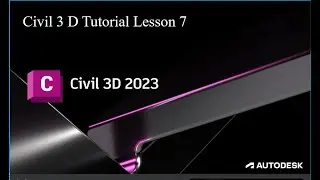 Civil 3 D Tutorial Lesson 7

C

Civil 3D 2023

AUTODESK